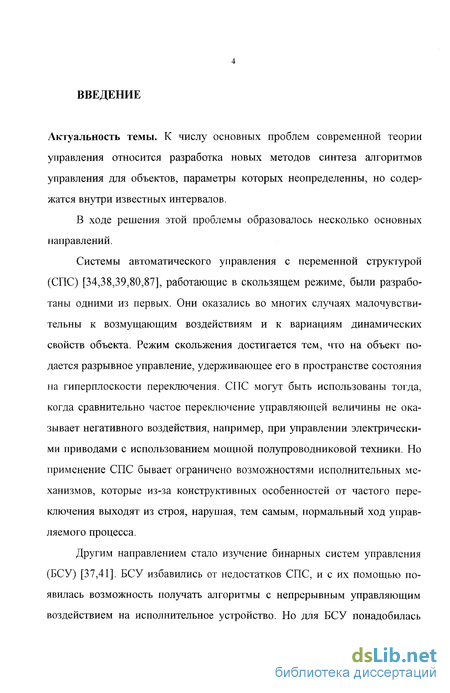 4

ВВЕДЕНИЕ

Актуальность темы. К числу основных проблем современной теории управления относится разработка новых методов синтеза алгоритмов управления для объектов, параметры которых неопределенны, но содержатся внутри известных интервалов.

В ходе решения этой проблемы образовалось несколько основных направлений.

Системы автоматического управления с переменной структурой (СПС) [34,38,39,80,87], работающие в скользящем режиме, были разработаны одними из первых. Они оказались во многих случаях малочувствительны к возмущающим воздействиям и к вариациям динамических свойств объекта. Режим скольжения достигается тем, что на объект подается разрывное управление, удерживающее его в пространстве состояния на гиперплоскости переключения. СПС могут быть использованы тогда, когда сравнительно частое переключение управляющей величины не оказывает негативного воздействия, например, при управлении электрическими приводами с использованием мощной полупроводниковой техники. Но применение СПС бывает ограничено возможностями исполнительных механизмов, которые из-за конструктивных особенностей от частого переключения выходят из строя, нарушая, тем самым, нормальный ход управляемого процесса.

Другим направлением стало изучение бинарных систем управления (БСУ) [37,41]. БСУ избавились от недостатков СПС, и с их помощью появилась возможность получать алгоритмы с непрерывным управляющим воздействием на исполнительное устройство. Но для БСУ понадобилась

dsLib.net
библиотека диссертаций